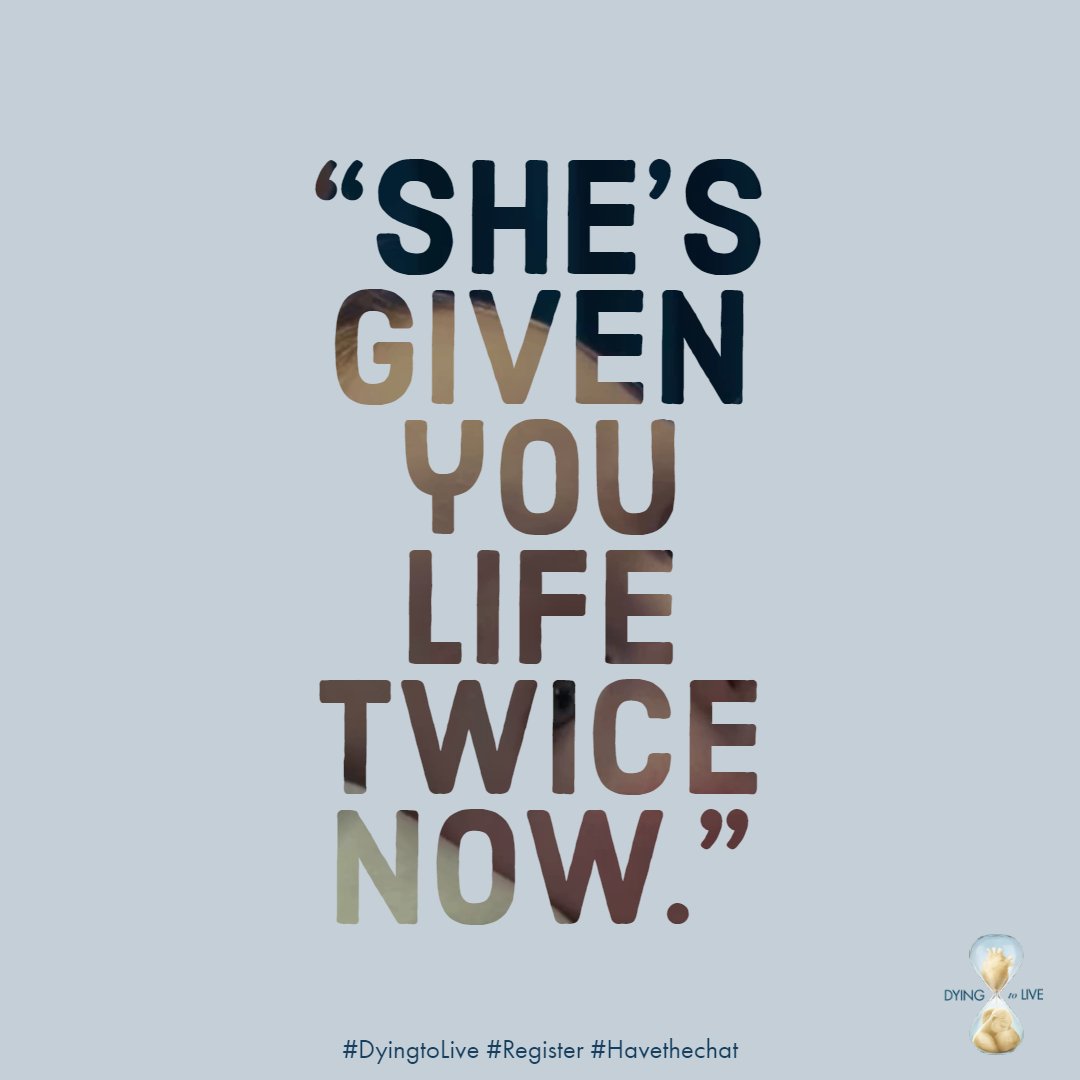 “SHE’S GIVEN YOU LIFE TWICE NOW.”

DYING to LIVE

#DyingtoLive #Register #Havethechat